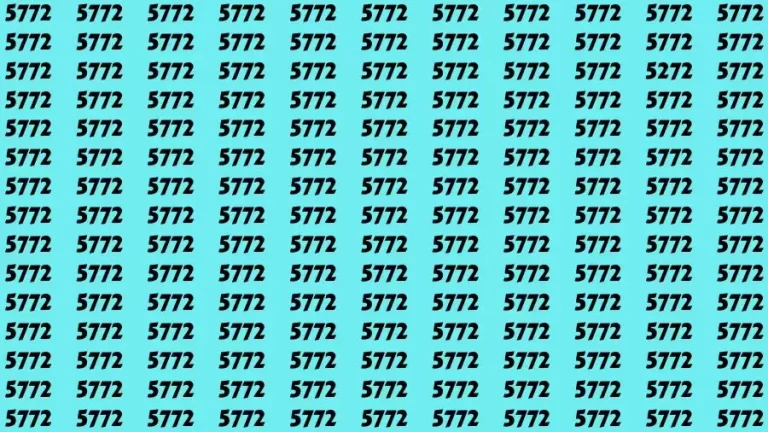 5772 5772 5772 5772 5772 5772 5772 5772 5772 5772 5772
5772 5772 5772 5772 5772 5772 5772 5772 5772 5772 5772
5772 5772 5772 5772 5772 5772 5772 5772 5772 5272 5772
5772 5772 5772 5772 5772 5772 5772 5772 5772 5772 5772
5772 5772 5772 5772 5772 5772 5772 5772 5772 5772 5772
5772 5772 5772 5772 5772 5772 5772 5772 5772 5772 5772
5772 5772 5772 5772 5772 5772 5772 5772 5772 5772 5772
5772 5772 5772 5772 5772 5772 5772 5772 5772 5772 5772
5772 5772 5772 5772 5772 5772 5772 5772 5772 5772 5772
5772 5772 5772 5772 5772 5772 5772 5772 5772 5772 5772
5772 5772 5772 5772 5772 5772 5772 5772 5772 5772 5772
5772 5772 5772 5772 5772 5772 5772 5772 5772 5772 5772
5772 5772 5772 5772 5772 5772 5772 5772 5772 5772 5772
5772 5772 5772 5772 5772 5772 5772 5772 5772 5772 5772
5772 5772 5772 5772 5772 5772 5772 5772 5772 5772 5772